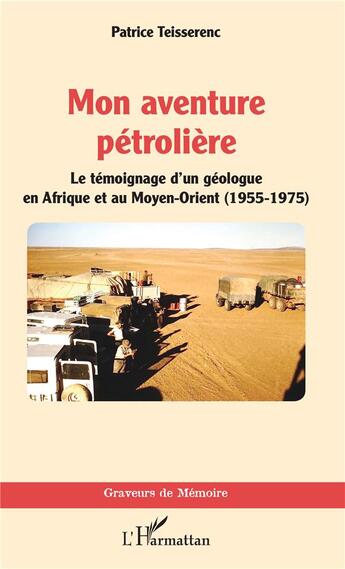 Patrice Teisserenc

Mon aventure pétrolière

Le témoignage d'un géologue en Afrique et au Moyen-Orient (1955-1975)

Graveurs de Mémoire

L'Harmattan